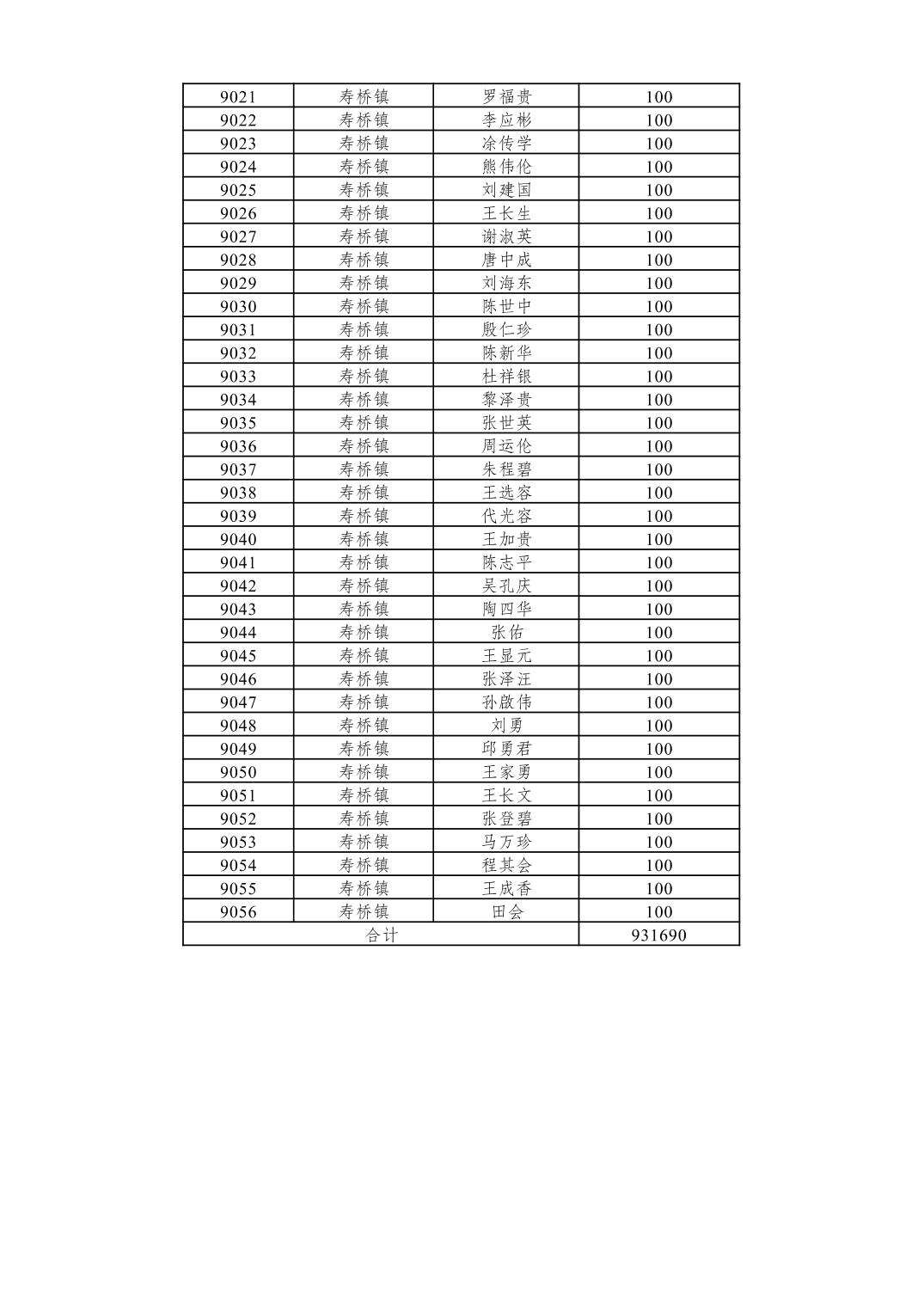 | | | | |
|---|---|---|---|
| 9021 | 寿桥镇 | 罗福贵 | 100 |
| 9022 | 寿桥镇 | 李应彬 | 100 |
| 9023 | 寿桥镇 | 涂传学 | 100 |
| 9024 | 寿桥镇 | 熊伟伦 | 100 |
| 9025 | 寿桥镇 | 刘建国 | 100 |
| 9026 | 寿桥镇 | 王长生 | 100 |
| 9027 | 寿桥镇 | 谢淑英 | 100 |
| 9028 | 寿桥镇 | 唐中成 | 100 |
| 9029 | 寿桥镇 | 刘海东 | 100 |
| 9030 | 寿桥镇 | 陈世中 | 100 |
| 9031 | 寿桥镇 | 殷仁珍 | 100 |
| 9032 | 寿桥镇 | 陈新华 | 100 |
| 9033 | 寿桥镇 | 杜祥银 | 100 |
| 9034 | 寿桥镇 | 黎泽贵 | 100 |
| 9035 | 寿桥镇 | 张世英 | 100 |
| 9036 | 寿桥镇 | 周运伦 | 100 |
| 9037 | 寿桥镇 | 朱程碧 | 100 |
| 9038 | 寿桥镇 | 王选容 | 100 |
| 9039 | 寿桥镇 | 代光容 | 100 |
| 9040 | 寿桥镇 | 王加贵 | 100 |
| 9041 | 寿桥镇 | 陈志平 | 100 |
| 9042 | 寿桥镇 | 吴孔庆 | 100 |
| 9043 | 寿桥镇 | 陶四华 | 100 |
| 9044 | 寿桥镇 | 张佑 | 100 |
| 9045 | 寿桥镇 | 王显元 | 100 |
| 9046 | 寿桥镇 | 张泽汪 | 100 |
| 9047 | 寿桥镇 | 孙啟伟 | 100 |
| 9048 | 寿桥镇 | 刘勇 | 100 |
| 9049 | 寿桥镇 | 邱勇君 | 100 |
| 9050 | 寿桥镇 | 王家勇 | 100 |
| 9051 | 寿桥镇 | 王长文 | 100 |
| 9052 | 寿桥镇 | 张登碧 | 100 |
| 9053 | 寿桥镇 | 马万珍 | 100 |
| 9054 | 寿桥镇 | 程其会 | 100 |
| 9055 | 寿桥镇 | 王成香 | 100 |
| 9056 | 寿桥镇 | 田会 | 100 |
| 合计 | | | 931690 |